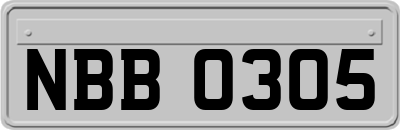 NBB 0305